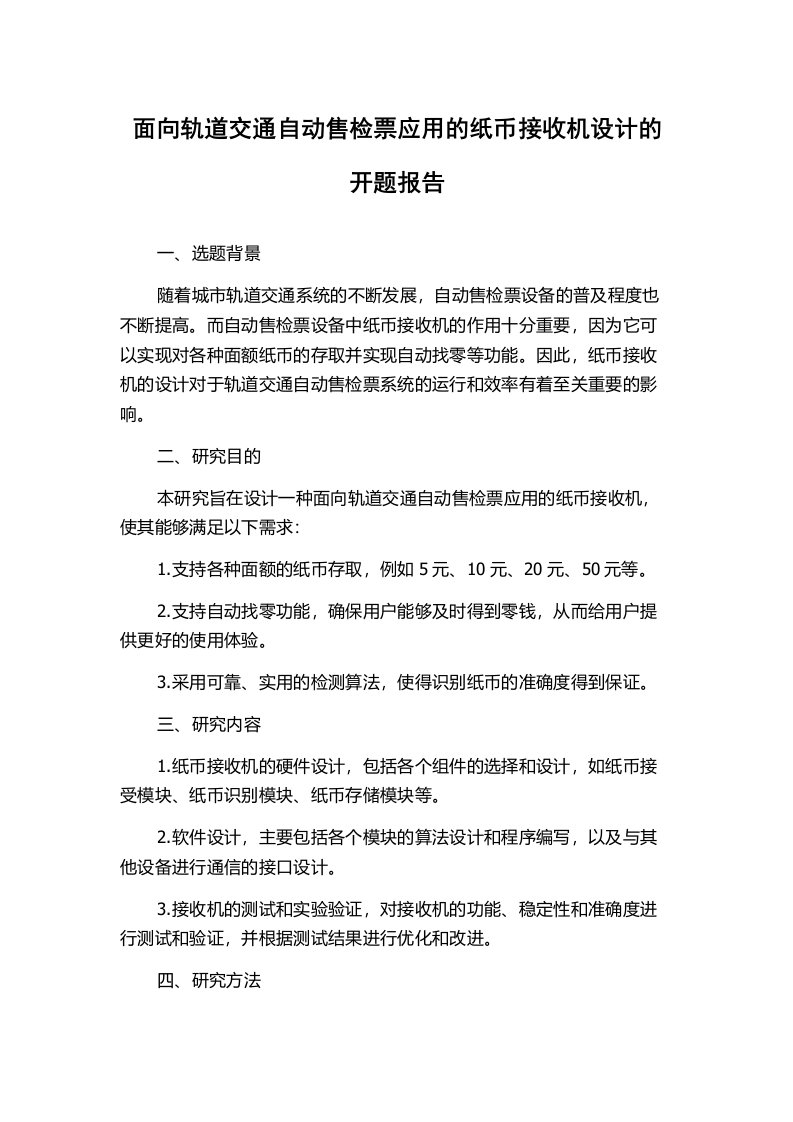 面向轨道交通自动售检票应用的纸币接收机设计的开题报告

一、选题背景

随着城市轨道交通系统的不断发展，自动售检票设备的普及程度也不断提高。而自动售检票设备中纸币接收机的作用十分重要，因为它可以实现对各种面额纸币的存取并实现自动找零等功能。因此，纸币接收机的设计对于轨道交通自动售检票系统的运行和效率有着至关重要的影响。

二、研究目的

本研究旨在设计一种面向轨道交通自动售检票应用的纸币接收机，使其能够满足以下需求：

1.支持各种面额的纸币存取，例如 5 元、10 元、20 元、50 元等。

2.支持自动找零功能，确保用户能够及时得到零钱，从而给用户提供更好的使用体验。

3.采用可靠、实用的检测算法，使得识别纸币的准确度得到保证。

三、研究内容

1.纸币接收机的硬件设计，包括各个组件的选择和设计，如纸币接受模块、纸币识别模块、纸币存储模块等。

2.软件设计，主要包括各个模块的算法设计和程序编写，以及与其他设备进行通信的接口设计。

3.接收机的测试和实验验证，对接收机的功能、稳定性和准确度进行测试和验证，并根据测试结果进行优化和改进。

四、研究方法